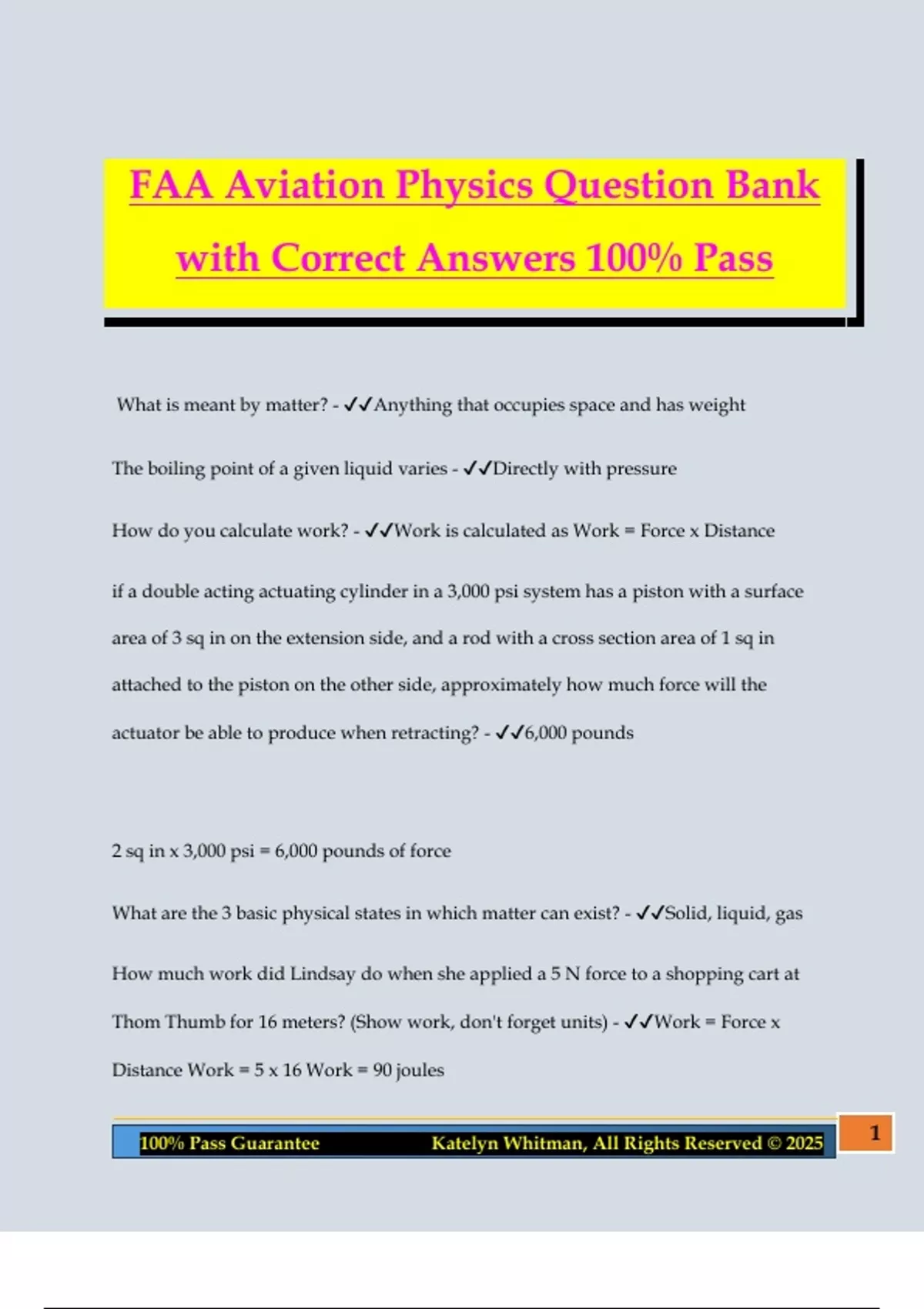 FAA Aviation Physics Question Bank with Correct Answers 100% Pass

What is meant by matter? - ✓✓Anything that occupies space and has weight

The boiling point of a given liquid varies - ✓✓Directly with pressure

How do you calculate work? - ✓✓Work is calculated as Work = Force x Distance

if a double acting actuating cylinder in a 3,000 psi system has a piston with a surface area of 3 sq in on the extension side, and a rod with a cross section area of 1 sq in attached to the piston on the other side, approximately how much force will the actuator be able to produce when retracting? - ✓✓6,000 pounds

2 sq in x 3,000 psi = 6,000 pounds of force

What are the 3 basic physical states in which matter can exist? - ✓✓Solid, liquid, gas

How much work did Lindsay do when she applied a 5 N force to a shopping cart at Thom Thumb for 16 meters? (Show work, don't forget units) - ✓✓Work = Force x Distance Work = 5 x 16 Work = 90 joules

100% Pass Guarantee Katelyn Whitman, All Rights Reserved © 2025 1